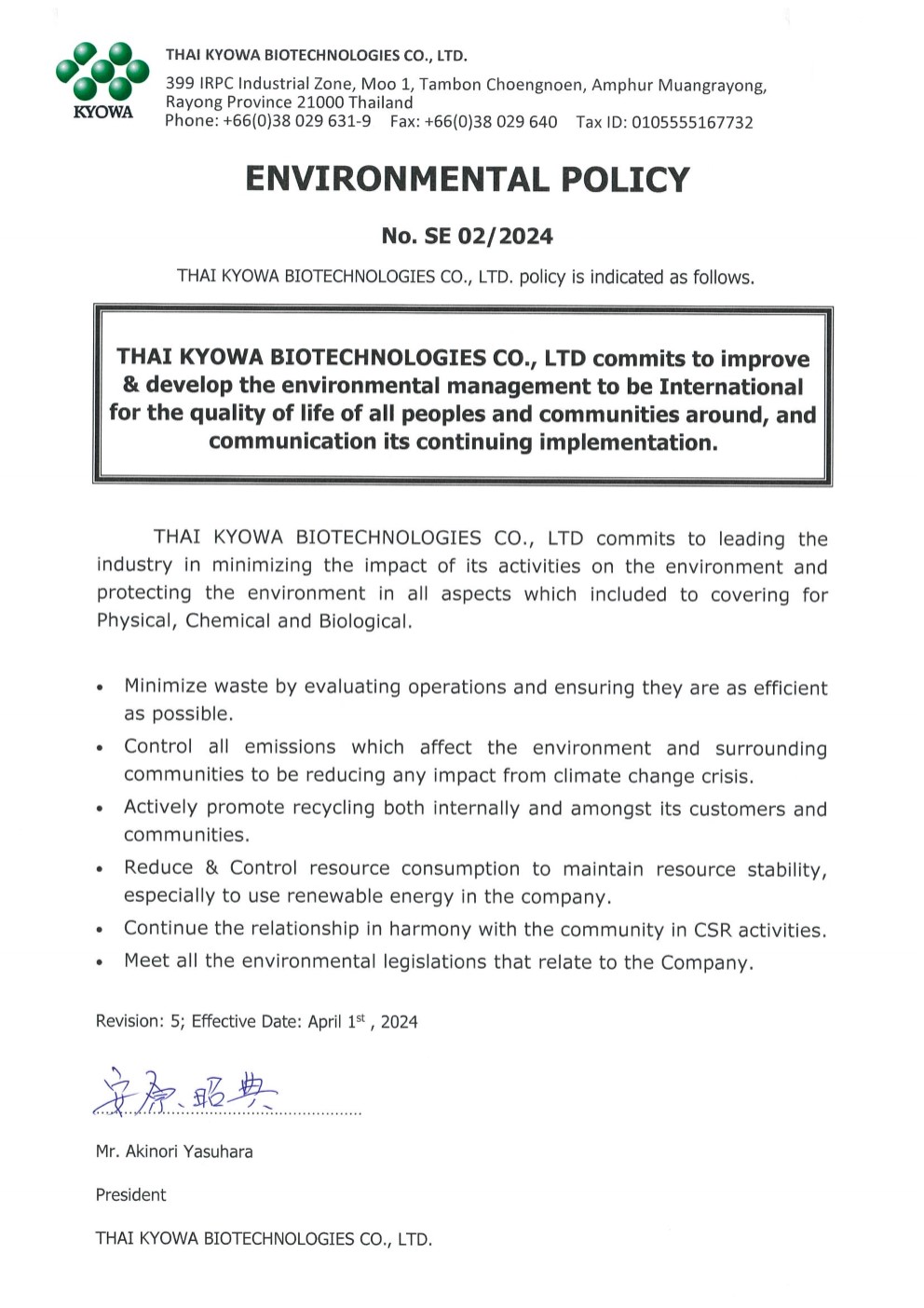 KYOWA

THAI KYOWA BIOTECHNOLOGIES CO., LTD.

399 IRPC Industrial Zone, Moo 1, Tambon Choengnoen, Amphur Muangrayong, Rayong Province 21000 Thailand
Phone: +66(0)38 029 631-9 Fax: +66(0)38 029 640 Tax ID: 0105555167732

ENVIRONMENTAL POLICY

No. SE 02/2024

THAI KYOWA BIOTECHNOLOGIES CO., LTD. policy is indicated as follows.

THAI KYOWA BIOTECHNOLOGIES CO., LTD commits to improve & develop the environmental management to be International for the quality of life of all peoples and communities around, and communication its continuing implementation.

THAI KYOWA BIOTECHNOLOGIES CO., LTD commits to leading the industry in minimizing the impact of its activities on the environment and protecting the environment in all aspects which included to covering for Physical, Chemical and Biological.

• Minimize waste by evaluating operations and ensuring they are as efficient as possible.
• Control all emissions which affect the environment and surrounding communities to be reducing any impact from climate change crisis.
• Actively promote recycling both internally and amongst its customers and communities.
• Reduce & Control resource consumption to maintain resource stability, especially to use renewable energy in the company.
• Continue the relationship in harmony with the community in CSR activities.
• Meet all the environmental legislations that relate to the Company.

Revision: 5; Effective Date: April 1$^{st}$ , 2024

安原 昭典

Mr. Akinori Yasuhara

President

THAI KYOWA BIOTECHNOLOGIES CO., LTD.